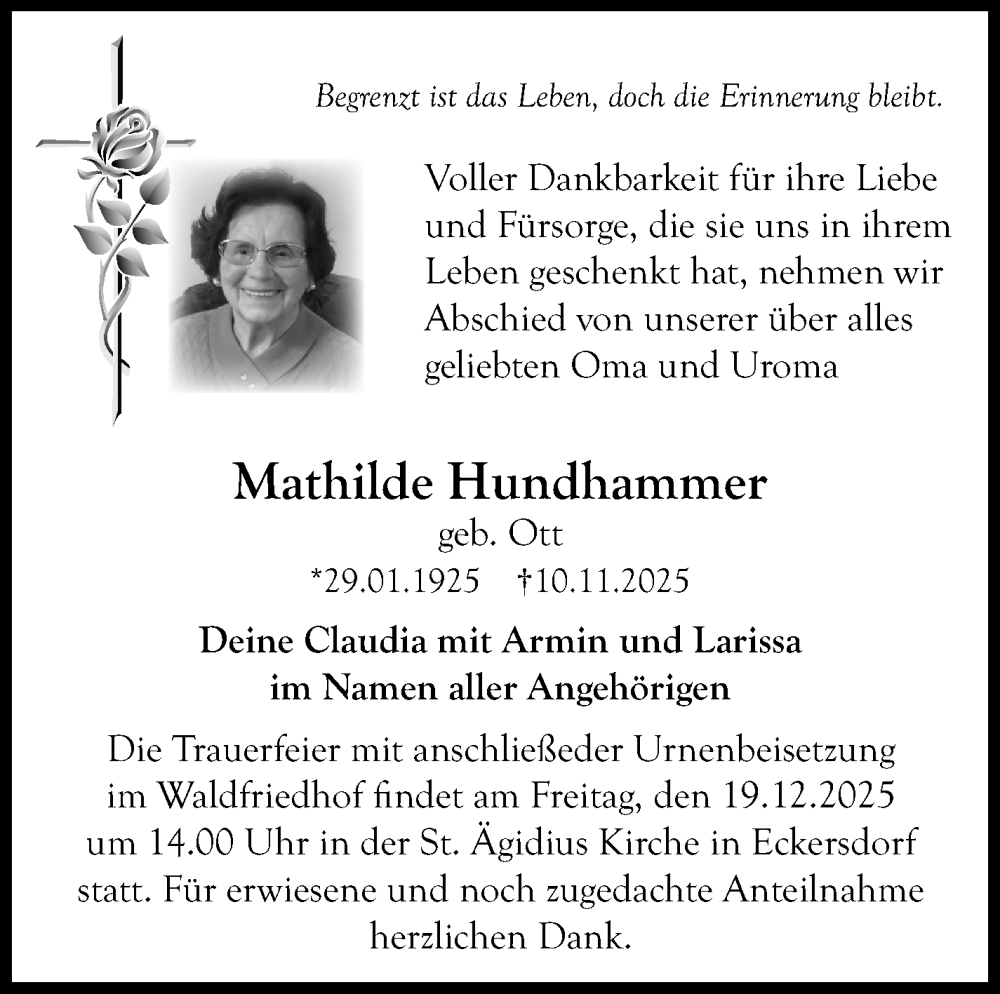 Begrenzt ist das Leben, doch die Erinnerung bleibt.

Voller Dankbarkeit für ihre Liebe und Fürsorge, die sie uns in ihrem Leben geschenkt hat, nehmen wir Abschied von unserer über alles geliebten Oma und Uroma

Mathilde Hundhammer
geb. Ott
*29.01.1925 †10.11.2025

Deine Claudia mit Armin und Larissa
im Namen aller Angehörigen

Die Trauerfeier mit anschließeder Urnenbeisetzung im Waldfriedhof findet am Freitag, den 19.12.2025 um 14.00 Uhr in der St. Ägidius Kirche in Eckersdorf statt. Für erwiesene und noch zugedachte Anteilnahme herzlichen Dank.